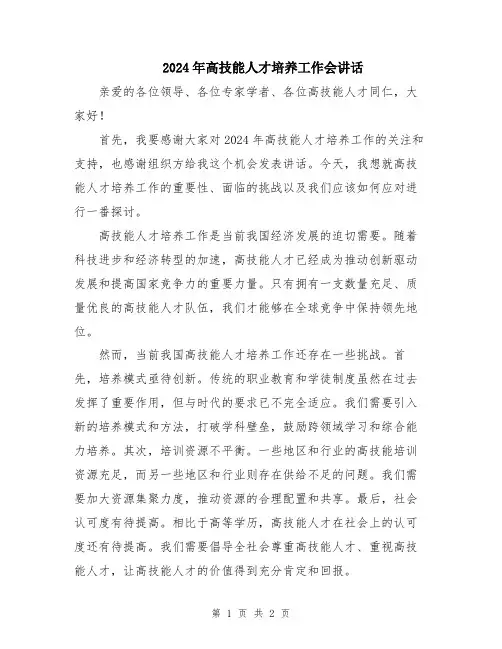 2024年高技能人才培养工作会讲话

亲爱的各位领导、各位专家学者、各位高技能人才同仁，大家好！

首先，我要感谢大家对2024年高技能人才培养工作的关注和支持，也感谢组织方给我这个机会发表讲话。今天，我想就高技能人才培养工作的重要性、面临的挑战以及我们应该如何应对进行一番探讨。

高技能人才培养工作是当前我国经济发展的迫切需要。随着科技进步和经济转型的加速，高技能人才已经成为推动创新驱动发展和提高国家竞争力的重要力量。只有拥有一支数量充足、质量优良的高技能人才队伍，我们才能够在全球竞争中保持领先地位。

然而，当前我国高技能人才培养工作还存在一些挑战。首先，培养模式亟待创新。传统的职业教育和学徒制度虽然在过去发挥了重要作用，但与时代的要求已不完全适应。我们需要引入新的培养模式和方法，打破学科壁垒，鼓励跨领域学习和综合能力培养。其次，培训资源不平衡。一些地区和行业的高技能培训资源充足，而另一些地区和行业则存在供给不足的问题。我们需要加大资源集聚力度，推动资源的合理配置和共享。最后，社会认可度有待提高。相比于高等学历，高技能人才在社会上的认可度还有待提高。我们需要倡导全社会尊重高技能人才、重视高技能人才，让高技能人才的价值得到充分肯定和回报。

第 1 页 共 2 页